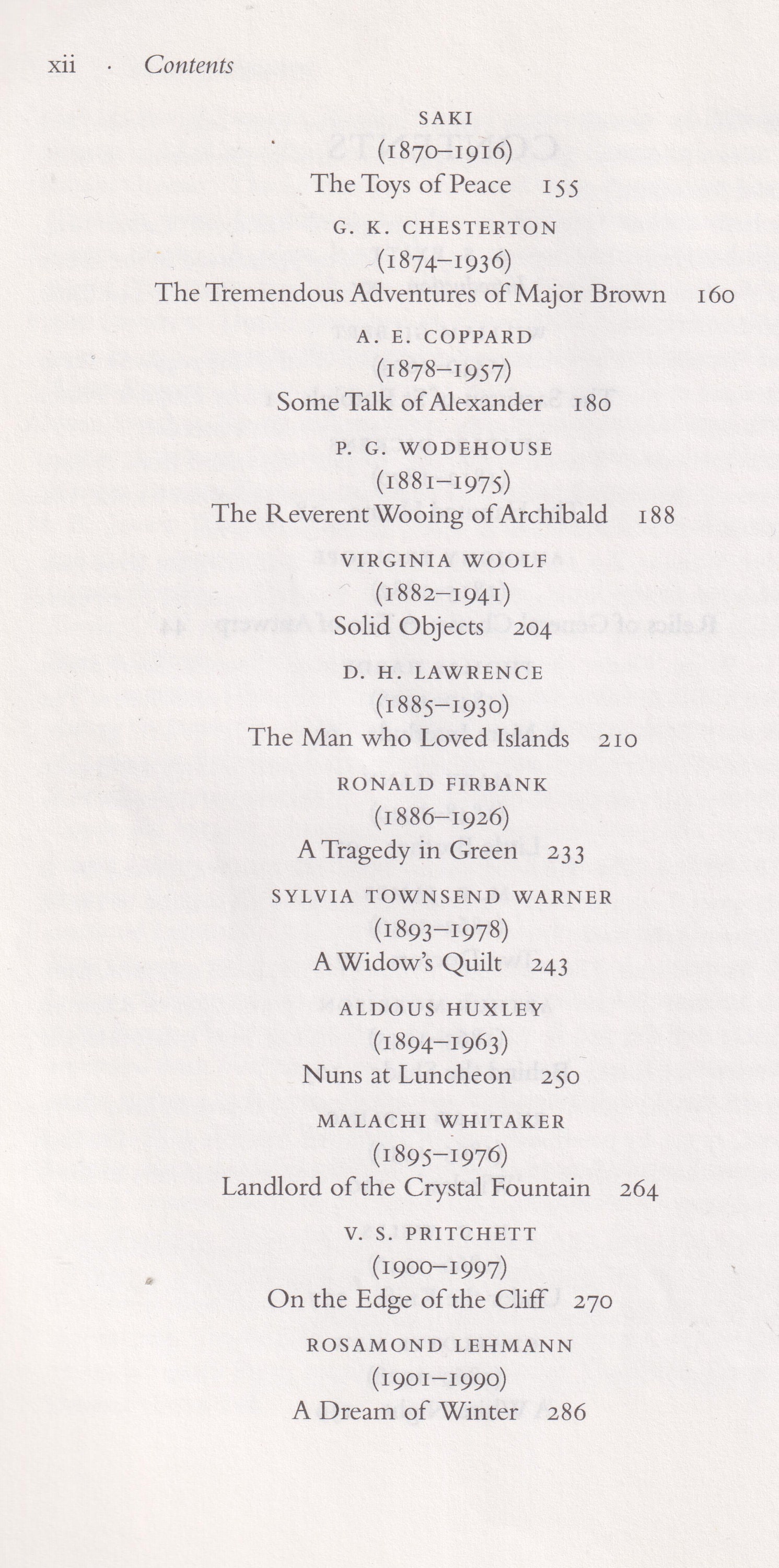 xii · Contents

SAKI
(1870–1916)
The Toys of Peace 155

G. K. CHESTERTON
(1874–1936)
The Tremendous Adventures of Major Brown 160

A. E. COPPARD
(1878–1957)
Some Talk of Alexander 180

P. G. WODEHOUSE
(1881–1975)
The Reverent Wooing of Archibald 188

VIRGINIA WOOLF
(1882–1941)
Solid Objects 204

D. H. LAWRENCE
(1885–1930)
The Man who Loved Islands 210

RONALD FIRBANK
(1886–1926)
A Tragedy in Green 233

SYLVIA TOWNSEND WARNER
(1893–1978)
A Widow's Quilt 243

ALDOUS HUXLEY
(1894–1963)
Nuns at Luncheon 250

MALACHI WHITAKER
(1895–1976)
Landlord of the Crystal Fountain 264

V. S. PRITCHETT
(1900–1997)
On the Edge of the Cliff 270

ROSAMOND LEHMANN
(1901–1990)
A Dream of Winter 286